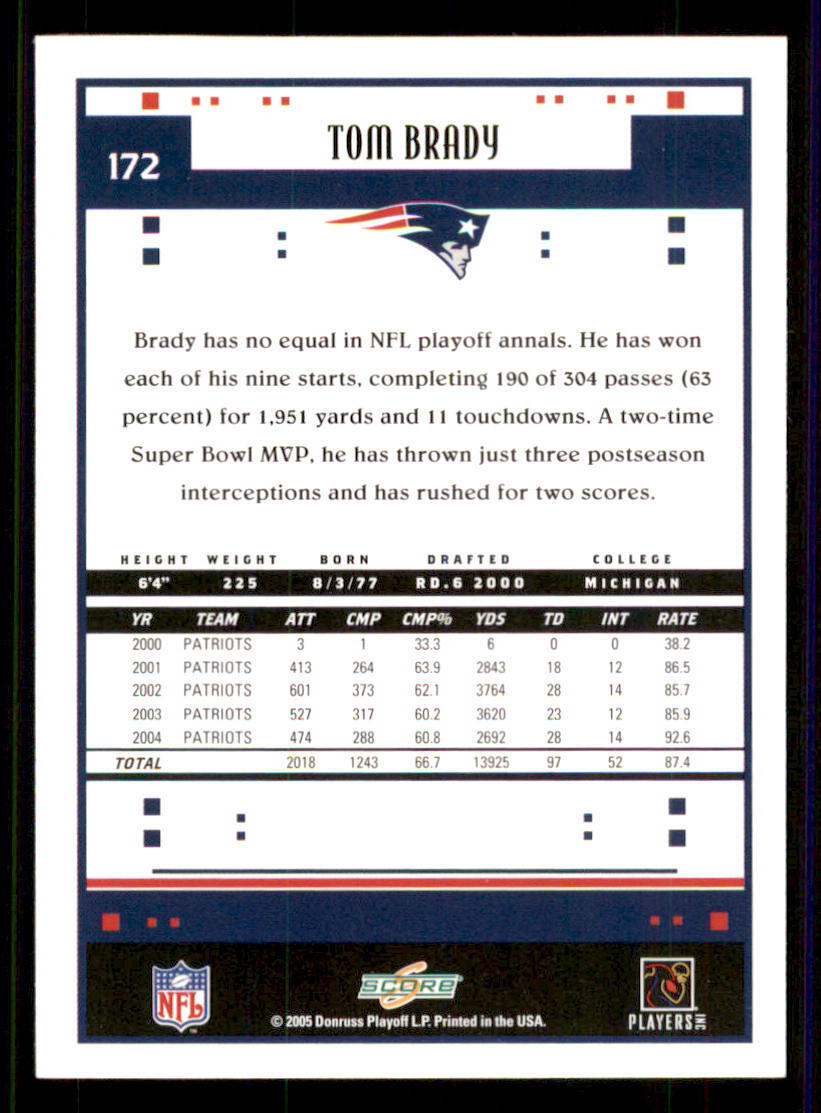 172

TOM BRADY

Brady has no equal in NFL playoff annals. He has won each of his nine starts, completing 190 of 304 passes (63 percent) for 1,951 yards and 11 touchdowns. A two-time Super Bowl MVP, he has thrown just three postseason interceptions and has rushed for two scores.

| HEIGHT | WEIGHT | BORN | DRAFTED | COLLEGE |
|---|---|---|---|---|
| 6'4" | 225 | 8/3/77 | RD.6 2000 | MICHIGAN |

| YR | TEAM | ATT | CMP | CMP% | YDS | TD | INT | RATE |
|---|---|---|---|---|---|---|---|---|
| 2000 | PATRIOTS | 3 | 1 | 33.3 | 6 | 0 | 0 | 38.2 |
| 2001 | PATRIOTS | 413 | 264 | 63.9 | 2843 | 18 | 12 | 86.5 |
| 2002 | PATRIOTS | 601 | 373 | 62.1 | 3764 | 28 | 14 | 85.7 |
| 2003 | PATRIOTS | 527 | 317 | 60.2 | 3620 | 23 | 12 | 85.9 |
| 2004 | PATRIOTS | 474 | 288 | 60.8 | 2692 | 28 | 14 | 92.6 |
| TOTAL | | 2018 | 1243 | 66.7 | 13925 | 97 | 52 | 87.4 |

NFL

SCORE

© 2005 Donruss Playoff L.P. Printed in the USA.

PLAYERS INC